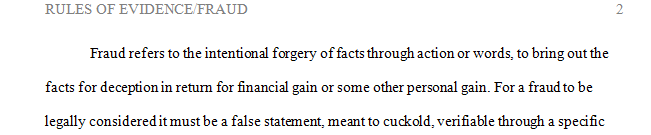 RULES OF EVIDENCE/FRAUD 2

Fraud refers to the intentional forgery of facts through action or words, to bring out the facts for deception in return for financial gain or some other personal gain. For a fraud to be legally considered it must be a false statement, meant to cuckold, verifiable through a specific